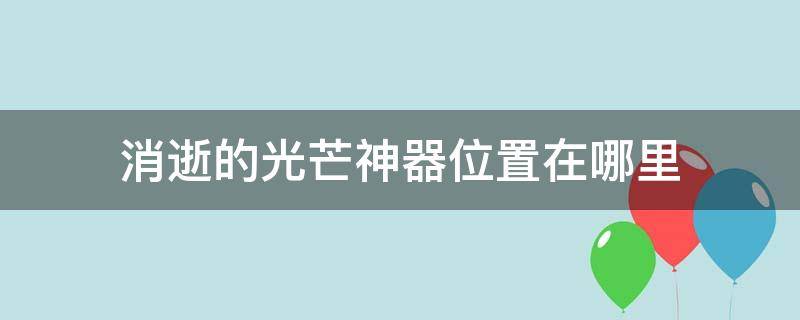 消逝的光芒神器位置在哪里